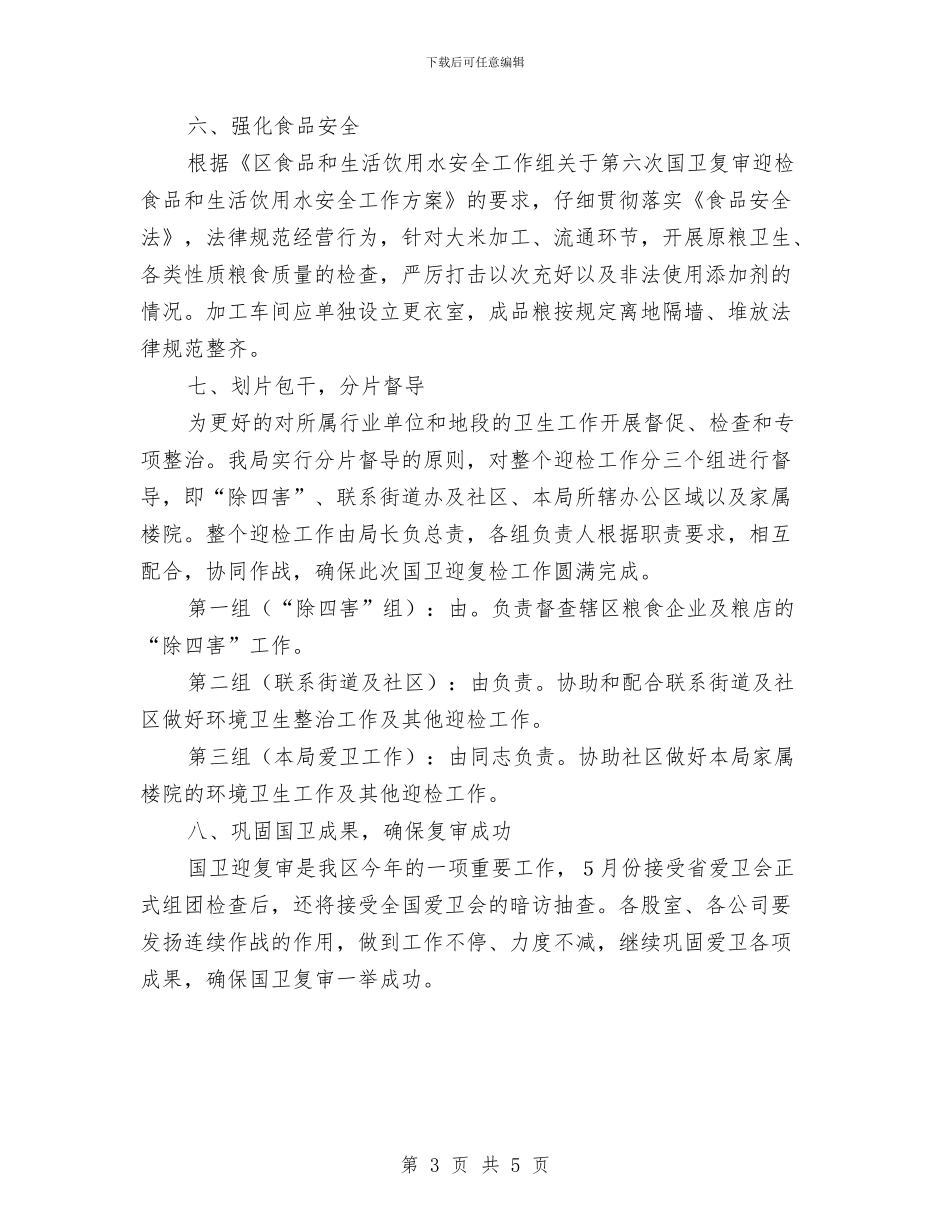 下载后可任意编辑

六、强化食品安全

根据《区食品和生活饮用水安全工作组关于第六次国卫复审迎检食品和生活饮用水安全工作方案》的要求，仔细贯彻落实《食品安全法》，法律规范经营行为，针对大米加工、流通环节，开展原粮卫生、各类性质粮食质量的检查，严厉打击以次充好以及非法使用添加剂的情况。加工车间应单独设立更衣室，成品粮按规定离地隔墙、堆放法律规范整齐。

七、划片包干，分片督导

为更好的对所属行业单位和地段的卫生工作开展督促、检查和专项整治。我局实行分片督导的原则，对整个迎检工作分三个组进行督导，即“除四害”、联系街道办及社区、本局所辖办公区域以及家属楼院。整个迎检工作由局长负总责，各组负责人根据职责要求，相互配合，协同作战，确保此次国卫迎复检工作圆满完成。

第一组（“除四害”组）：由。负责督查辖区粮食企业及粮店的“除四害”工作。

第二组（联系街道及社区）：由负责。协助和配合联系街道及社区做好环境卫生整治工作及其他迎检工作。

第三组（本局爱卫工作）：由同志负责。协助社区做好本局家属楼院的环境卫生工作及其他迎检工作。

八、巩固国卫成果，确保复审成功

国卫迎复审是我区今年的一项重要工作，5月份接受省爱卫会正式组团检查后，还将接受全国爱卫会的暗访抽查。各股室、各公司要发扬连续作战的作用，做到工作不停、力度不减，继续巩固爱卫各项成果，确保国卫复审一举成功。

第3页 共5页